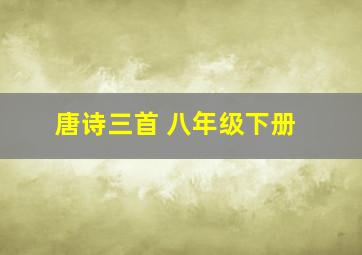 唐诗三首 八年级下册